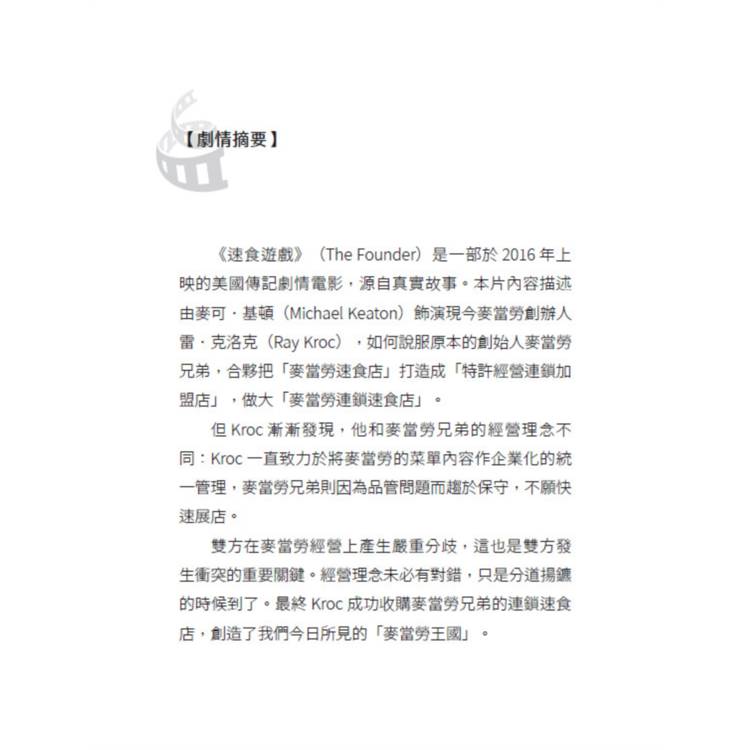 【劇情摘要】

《速食遊戲》（The Founder）是一部於 2016 年上映的美國傳記劇情電影，源自真實故事。本片內容描述由麥可．基頓（Michael Keaton）飾演現今麥當勞創辦人雷．克洛克（Ray Kroc），如何說服原本的創始人麥當勞兄弟，合夥把「麥當勞速食店」打造成「特許經營連鎖加盟店」，做大「麥當勞連鎖速食店」。

但 Kroc 漸漸發現，他和麥當勞兄弟的經營理念不同：Kroc 一直致力於將麥當勞的菜單內容作企業化的統一管理，麥當勞兄弟則因為品管問題而趨於保守，不願快速展店。

雙方在麥當勞經營上產生嚴重分歧，這也是雙方發生衝突的重要關鍵。經營理念未必有對錯，只是分道揚鑣的時候到了。最終 Kroc 成功收購麥當勞兄弟的連鎖速食店，創造了我們今日所見的「麥當勞王國」。